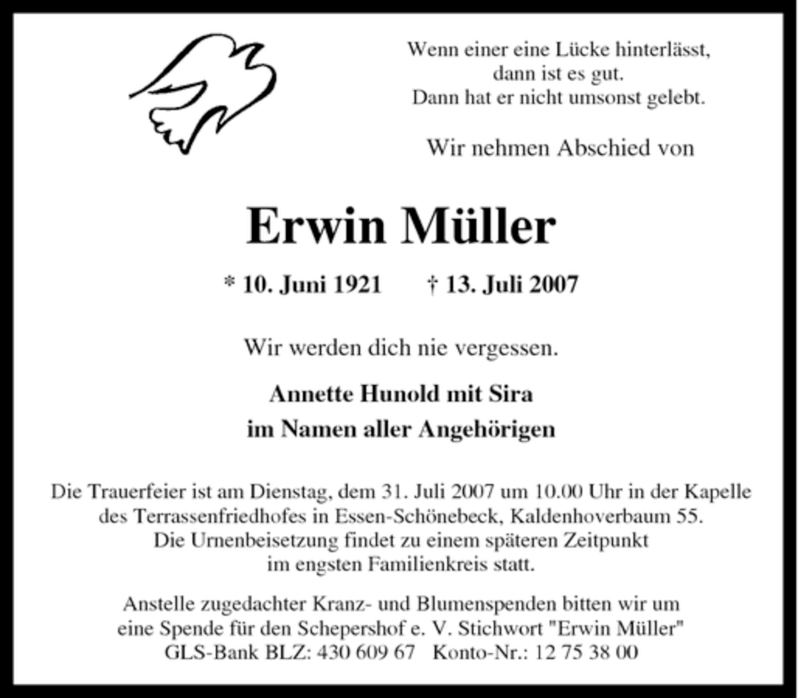 Wenn einer eine Lücke hinterlässt,
dann ist es gut.
Dann hat er nicht umsonst gelebt.

Wir nehmen Abschied von

Erwin Müller

* 10. Juni 1921 † 13. Juli 2007

Wir werden dich nie vergessen.

Annette Hunold mit Sira
im Namen aller Angehörigen

Die Trauerfeier ist am Dienstag, dem 31. Juli 2007 um 10.00 Uhr in der Kapelle des Terrassenfriedhofes in Essen-Schönebeck, Kaldenhoverbaum 55. Die Urnenbeisetzung findet zu einem späteren Zeitpunkt im engsten Familienkreis statt.

Anstelle zugedachter Kranz- und Blumenspenden bitten wir um eine Spende für den Schepershof e. V. Stichwort "Erwin Müller"
GLS-Bank BLZ: 430 609 67 Konto-Nr.: 12 75 38 00